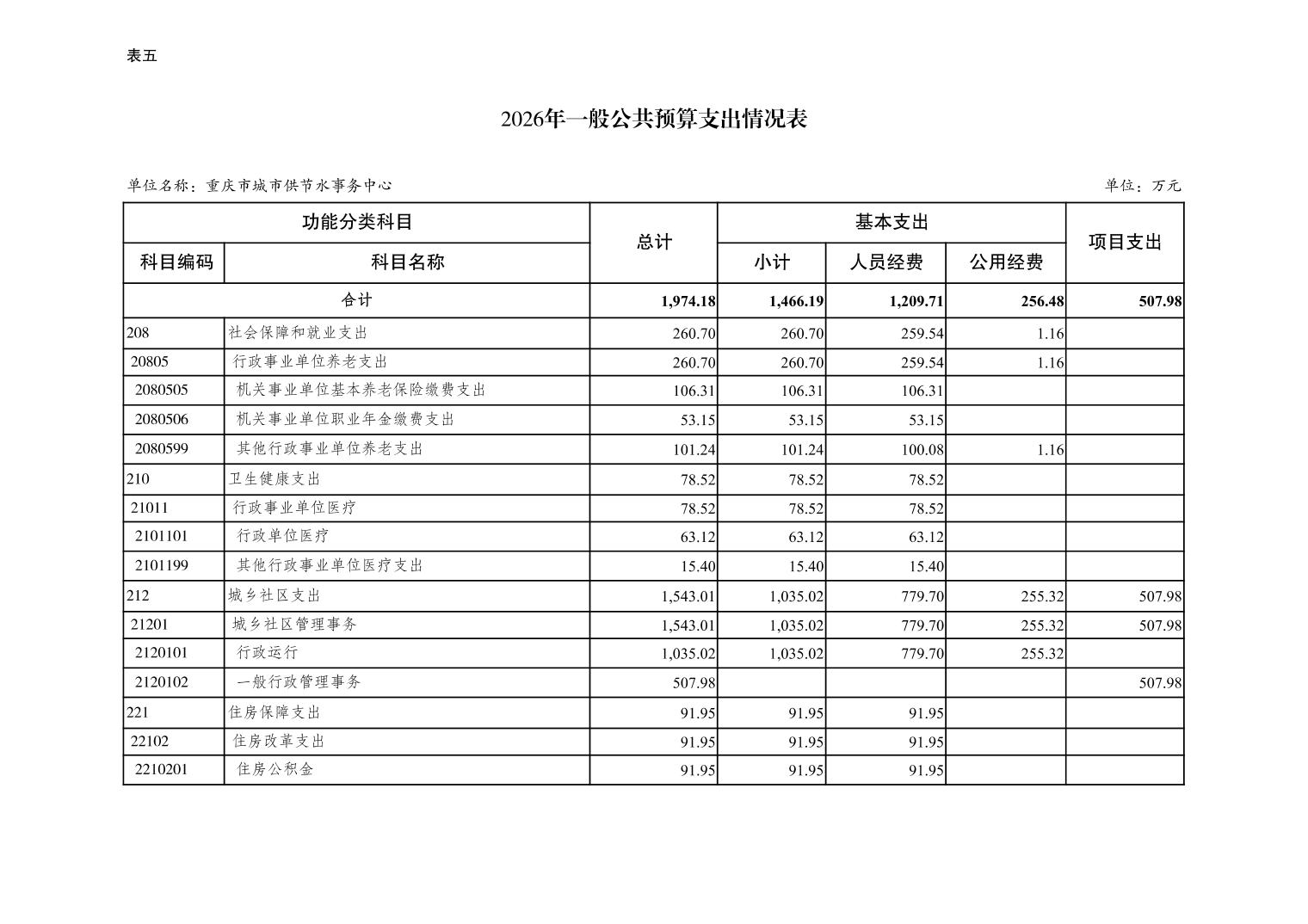 表五

2026年一般公共预算支出情况表

单位名称：重庆市城市供节水事务中心

单位：万元

| 功能分类科目 | | 总计 | 基本支出 | | | 项目支出 |
|---|---|---|---|---|---|---|
| 科目编码 | 科目名称 | | 小计 | 人员经费 | 公用经费 | |
| 合计 | | 1,974.18 | 1,466.19 | 1,209.71 | 256.48 | 507.98 |
| 208 | 社会保障和就业支出 | 260.70 | 260.70 | 259.54 | 1.16 | |
| 20805 | 行政事业单位养老支出 | 260.70 | 260.70 | 259.54 | 1.16 | |
| 2080505 | 机关事业单位基本养老保险缴费支出 | 106.31 | 106.31 | 106.31 | | |
| 2080506 | 机关事业单位职业年金缴费支出 | 53.15 | 53.15 | 53.15 | | |
| 2080599 | 其他行政事业单位养老支出 | 101.24 | 101.24 | 100.08 | 1.16 | |
| 210 | 卫生健康支出 | 78.52 | 78.52 | 78.52 | | |
| 21011 | 行政事业单位医疗 | 78.52 | 78.52 | 78.52 | | |
| 2101101 | 行政单位医疗 | 63.12 | 63.12 | 63.12 | | |
| 2101199 | 其他行政事业单位医疗支出 | 15.40 | 15.40 | 15.40 | | |
| 212 | 城乡社区支出 | 1,543.01 | 1,035.02 | 779.70 | 255.32 | 507.98 |
| 21201 | 城乡社区管理事务 | 1,543.01 | 1,035.02 | 779.70 | 255.32 | 507.98 |
| 2120101 | 行政运行 | 1,035.02 | 1,035.02 | 779.70 | 255.32 | |
| 2120102 | 一般行政管理事务 | 507.98 | | | | 507.98 |
| 221 | 住房保障支出 | 91.95 | 91.95 | 91.95 | | |
| 22102 | 住房改革支出 | 91.95 | 91.95 | 91.95 | | |
| 2210201 | 住房公积金 | 91.95 | 91.95 | 91.95 | | |